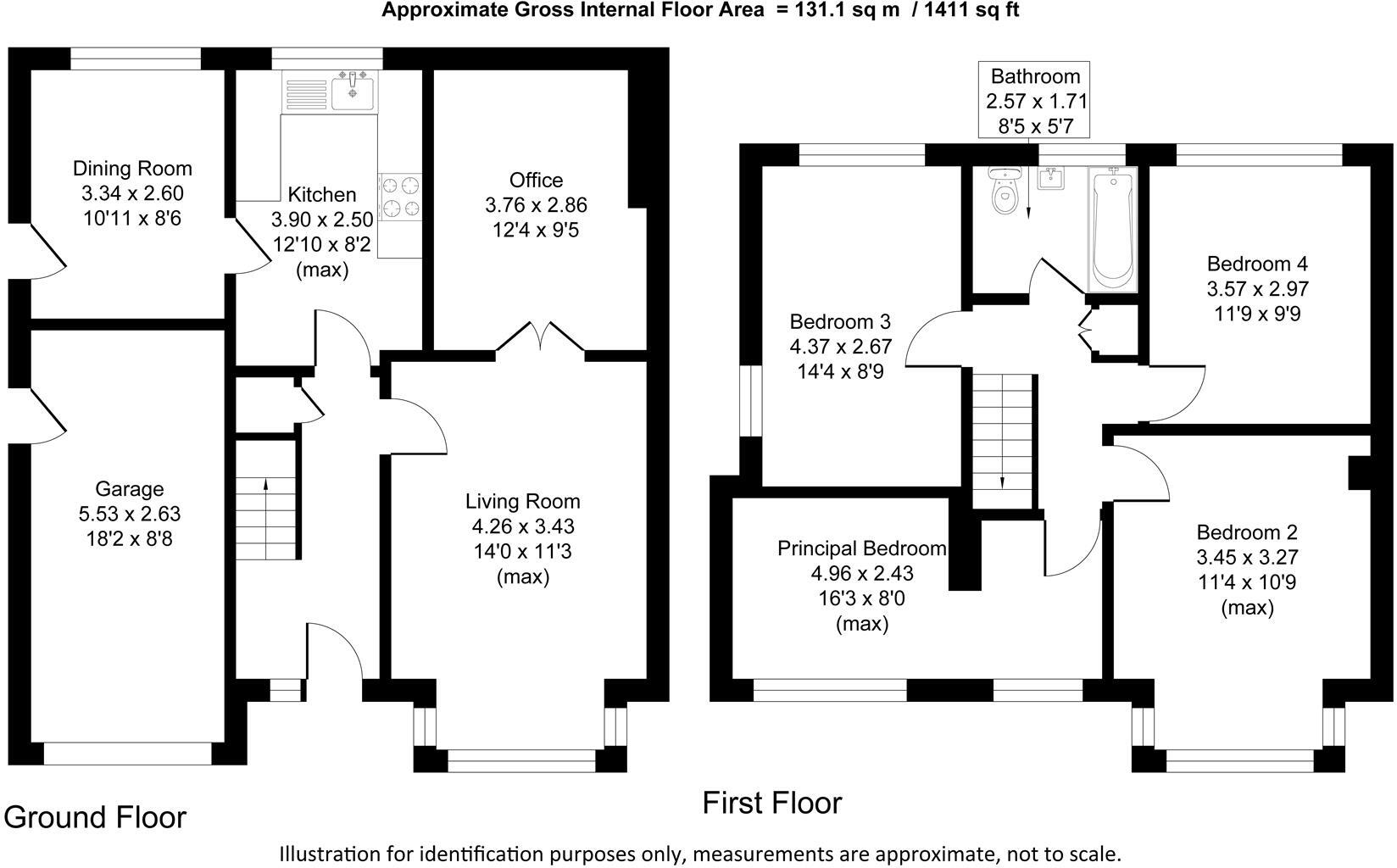 Approximate Gross Internal Floor Area = 131.1 sq m / 1411 sq ft

Dining Room
3.34 x 2.60
10'11 x 8'6

Kitchen
3.90 x 2.50
12'10 x 8'2
(max)

Office
3.76 x 2.86
12'4 x 9'5

Garage
5.53 x 2.63
18'2 x 8'8

Living Room
4.26 x 3.43
14'0 x 11'3
(max)

Ground Floor

Bathroom
2.57 x 1.71
8'5 x 5'7

Bedroom 3
4.37 x 2.67
14'4 x 8'9

Bedroom 4
3.57 x 2.97
11'9 x 9'9

Principal Bedroom
4.96 x 2.43
16'3 x 8'0
(max)

Bedroom 2
3.45 x 3.27
11'4 x 10'9
(max)

First Floor

Illustration for identification purposes only, measurements are approximate, not to scale.